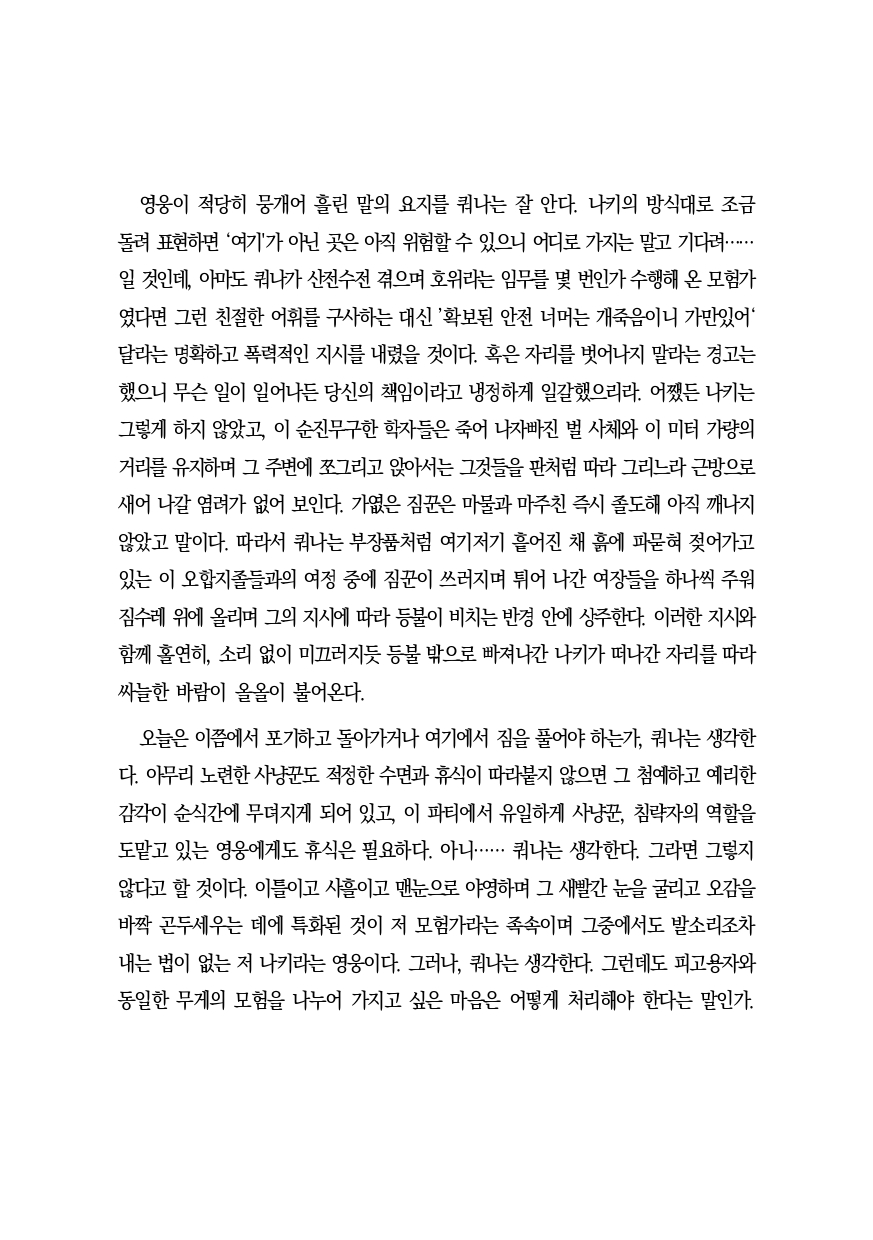 영웅이 적당히 뭉개어 흘린 말의 요지를 쿼나는 잘 안다. 나키의 방식대로 조금 돌려 표현하면 '여기'가 아닌 곳은 아직 위험할 수 있으니 어디로 가지는 말고 기다려…… 일 것인데, 아마도 쿼나가 산전수전 겪으며 호위라는 임무를 몇 번인가 수행해 온 모험가였다면 그런 친절한 어휘를 구사하는 대신 '확보된 안전 너머는 개죽음이니 가만있어' 달라는 명확하고 폭력적인 지시를 내렸을 것이다. 혹은 자리를 벗어나지 말라는 경고는 했으니 무슨 일이 일어나든 당신의 책임이라고 냉정하게 일갈했으리라. 어쨌든 나키는 그렇게 하지 않았고, 이 순진무구한 학자들은 죽어 나자빠진 벌 사체와 이 미터 가량의 거리를 유지하며 그 주변에 쪼그리고 앉아서는 그것들을 판처럼 따라 그리느라 근방으로 새어 나갈 염려가 없어 보인다. 가엾은 짐꾼은 마물과 마주친 즉시 졸도해 아직 깨나지 않았고 말이다. 따라서 쿼나는 부장품처럼 여기저기 흩어진 채 흙에 파묻혀 젖어가고 있는 이 오합지졸들과의 여정 중에 짐꾼이 쓰러지며 튀어 나간 여장들을 하나씩 주워 짐수레 위에 올리며 그의 지시에 따라 등불이 비치는 반경 안에 상주한다. 이러한 지시와 함께 홀연히, 소리 없이 미끄러지듯 등불 밖으로 빠져나간 나키가 떠나간 자리를 따라 싸늘한 바람이 올올이 불어온다.

오늘은 이쯤에서 포기하고 돌아가거나 여기에서 짐을 풀어야 하는가, 쿼나는 생각한다. 아무리 노련한 사냥꾼도 적정한 수면과 휴식이 따라붙지 않으면 그 첨예하고 예리한 감각이 순식간에 무뎌지게 되어 있고, 이 파티에서 유일하게 사냥꾼, 침략자의 역할을 도맡고 있는 영웅에게도 휴식은 필요하다. 아니…… 쿼나는 생각한다. 그라면 그렇지 않다고 할 것이다. 이틀이고 사흘이고 맨눈으로 야영하며 그 새빨간 눈을 굴리고 오감을 바짝 곤두세우는 데에 특화된 것이 저 모험가라는 족속이며 그중에서도 발소리조차 내는 법이 없는 저 나키라는 영웅이다. 그러나, 쿼나는 생각한다. 그런데도 피고용자와 동일한 무게의 모험을 나누어 가지고 싶은 마음은 어떻게 처리해야 한다는 말인가.